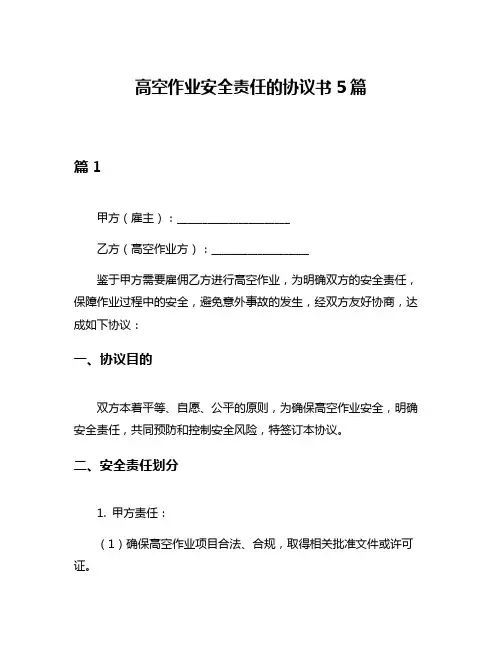 高空作业安全责任的协议书 5 篇

篇 1

甲方（雇主）：____________________

乙方（高空作业方）：_________________

鉴于甲方需要雇佣乙方进行高空作业，为明确双方的安全责任，保障作业过程中的安全，避免意外事故的发生，经双方友好协商，达成如下协议：

一、协议目的

双方本着平等、自愿、公平的原则，为确保高空作业安全，明确安全责任，共同预防和控制安全风险，特签订本协议。

二、安全责任划分

1. 甲方责任：

（1）确保高空作业项目合法、合规，取得相关批准文件或许可证。